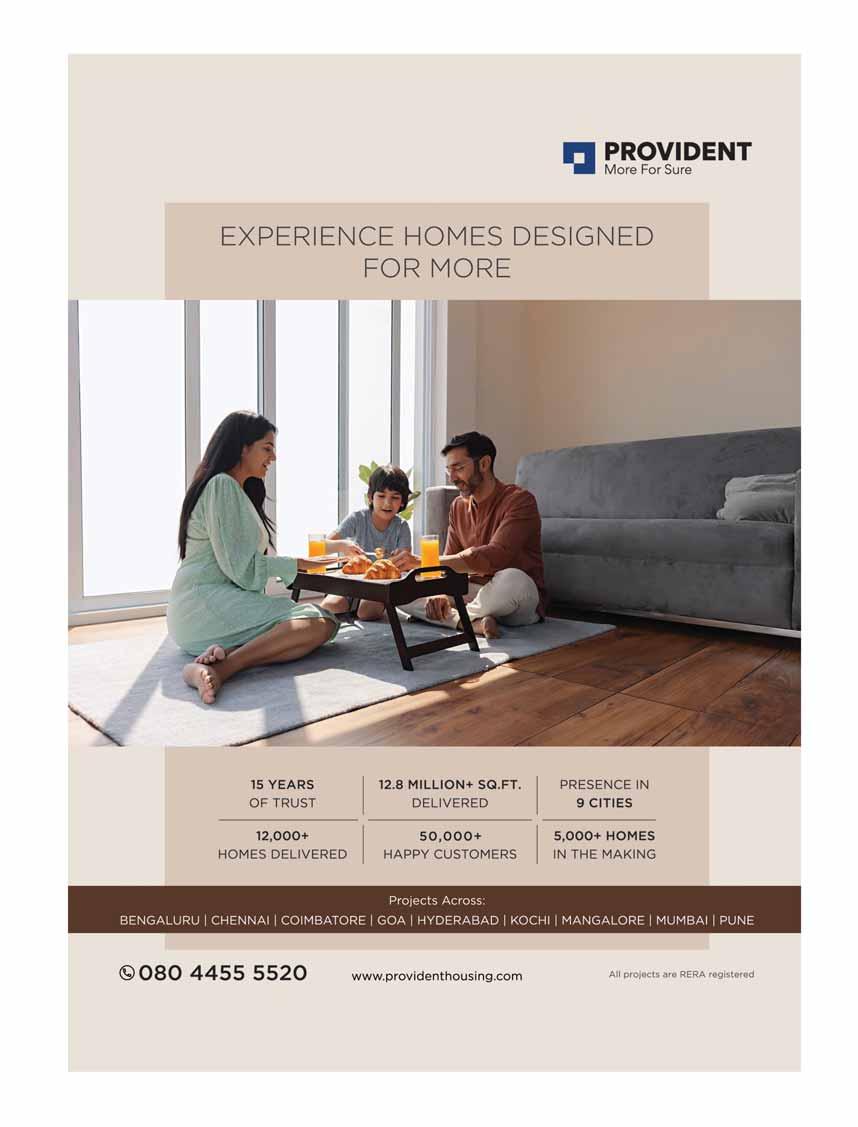 PROVIDENT
More For Sure

EXPERIENCE HOMES DESIGNED FOR MORE

15 YEARS
OF TRUST

12.8 MILLION+ SQ.FT.
DELIVERED

PRESENCE IN
9 CITIES

12,000+
HOMES DELIVERED

50,000+
HAPPY CUSTOMERS

5,000+ HOMES
IN THE MAKING

Projects Across:
BENGALURU | CHENNAI | COIMBATORE | GOA | HYDERABAD | KOCHI | MANGALORE | MUMBAI | PUNE

080 4455 5520

www.providenthousing.com

All projects are RERA registered